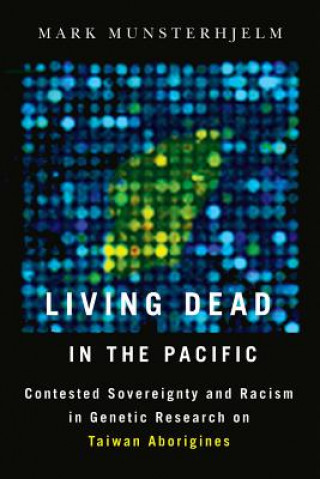 MARK MUNSTERHJELM

LIVING DEAD
IN THE PACIFIC

Contested Sovereignty and Racism in Genetic Research on Taiwan Aborigines